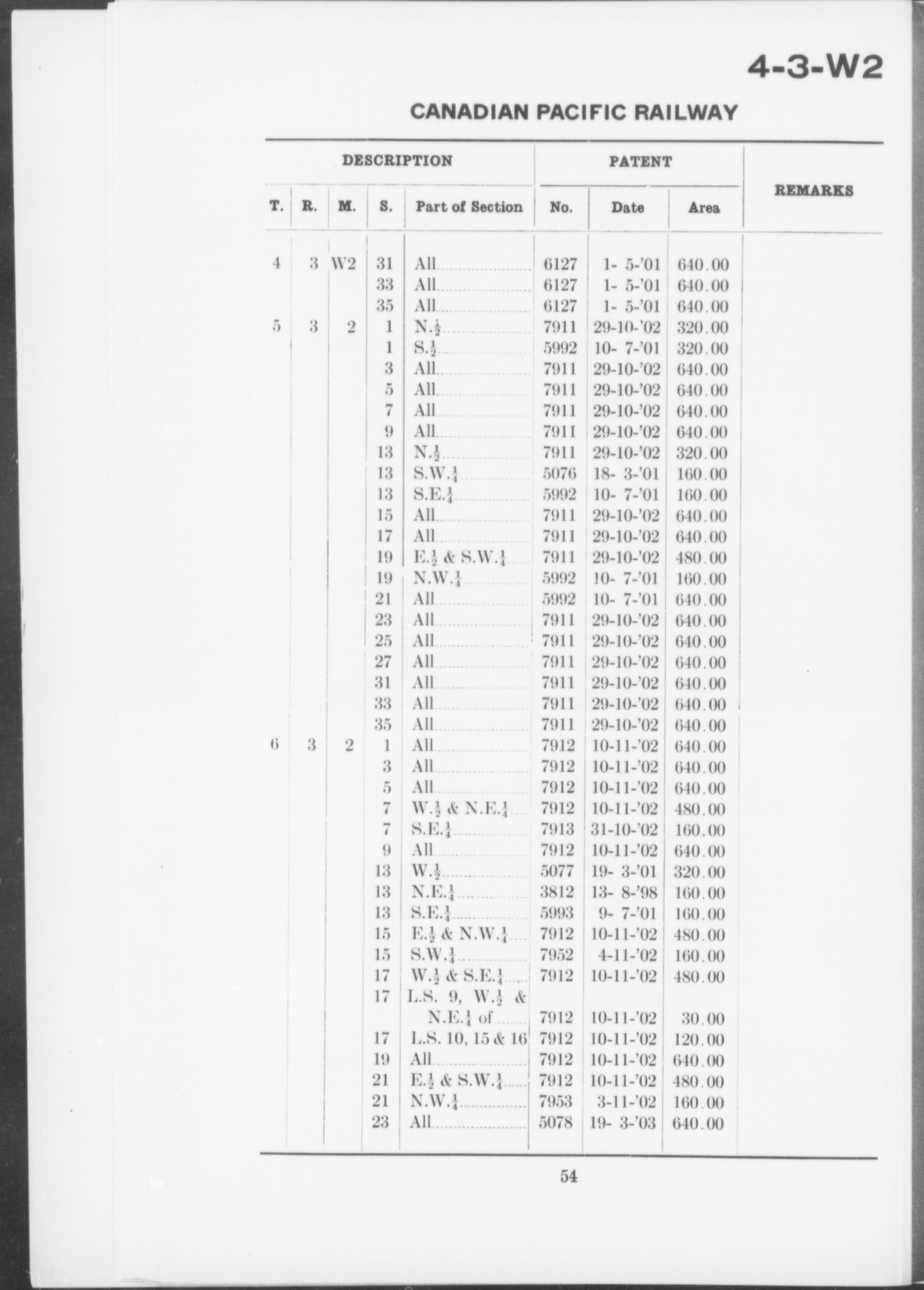 4-3-W2

CANADIAN PACIFIC RAILWAY

| DESCRIPTION | | | | | PATENT | | | REMARKS |
|---|---|---|---|---|---|---|---|---|
| T. | R. | M. | S. | Part of Section | No. | Date | Area | |
| 4 | 3 | W2 | 31 | All | 6127 | 1- 5-'01 | 640.00 | |
| | | | 33 | All | 6127 | 1- 5-'01 | 640.00 | |
| | | | 35 | All | 6127 | 1- 5-'01 | 640.00 | |
| 5 | 3 | 2 | 1 | N.$\frac{1}{2}$ | 7911 | 29-10-'02 | 320.00 | |
| | | | 1 | S.$\frac{1}{2}$ | 5992 | 10- 7-'01 | 320.00 | |
| | | | 3 | All | 7911 | 29-10-'02 | 640.00 | |
| | | | 5 | All | 7911 | 29-10-'02 | 640.00 | |
| | | | 7 | All | 7911 | 29-10-'02 | 640.00 | |
| | | | 9 | All | 7911 | 29-10-'02 | 640.00 | |
| | | | 13 | N.$\frac{1}{2}$ | 7911 | 29-10-'02 | 320.00 | |
| | | | 13 | S.W.$\frac{1}{4}$ | 5076 | 18- 3-'01 | 160.00 | |
| | | | 13 | S.E.$\frac{1}{4}$ | 5992 | 10- 7-'01 | 160.00 | |
| | | | 15 | All | 7911 | 29-10-'02 | 640.00 | |
| | | | 17 | All | 7911 | 29-10-'02 | 640.00 | |
| | | | 19 | E.$\frac{1}{2}$ & S.W.$\frac{1}{4}$ | 7911 | 29-10-'02 | 480.00 | |
| | | | 19 | N.W.$\frac{1}{4}$ | 5992 | 10- 7-'01 | 160.00 | |
| | | | 21 | All | 5992 | 10- 7-'01 | 640.00 | |
| | | | 23 | All | 7911 | 29-10-'02 | 640.00 | |
| | | | 25 | All | 7911 | 29-10-'02 | 640.00 | |
| | | | 27 | All | 7911 | 29-10-'02 | 640.00 | |
| | | | 31 | All | 7911 | 29-10-'02 | 640.00 | |
| | | | 33 | All | 7911 | 29-10-'02 | 640.00 | |
| | | | 35 | All | 7911 | 29-10-'02 | 640.00 | |
| 6 | 3 | 2 | 1 | All | 7912 | 10-11-'02 | 640.00 | |
| | | | 3 | All | 7912 | 10-11-'02 | 640.00 | |
| | | | 5 | All | 7912 | 10-11-'02 | 640.00 | |
| | | | 7 | W.$\frac{1}{2}$ & N.E.$\frac{1}{4}$ | 7912 | 10-11-'02 | 480.00 | |
| | | | 7 | S.E.$\frac{1}{4}$ | 7913 | 31-10-'02 | 160.00 | |
| | | | 9 | All | 7912 | 10-11-'02 | 640.00 | |
| | | | 13 | W.$\frac{1}{2}$ | 5077 | 19- 3-'01 | 320.00 | |
| | | | 13 | N.E.$\frac{1}{4}$ | 3812 | 13- 8-'98 | 160.00 | |
| | | | 13 | S.E.$\frac{1}{4}$ | 5993 | 9- 7-'01 | 160.00 | |
| | | | 15 | E.$\frac{1}{2}$ & N.W.$\frac{1}{4}$ | 7912 | 10-11-'02 | 480.00 | |
| | | | 15 | S.W.$\frac{1}{4}$ | 7952 | 4-11-'02 | 160.00 | |
| | | | 17 | W.$\frac{1}{2}$ & S.E.$\frac{1}{4}$ | 7912 | 10-11-'02 | 480.00 | |
| | | | 17 | L.S. 9, W.$\frac{1}{2}$ & N.E.$\frac{1}{4}$ of | 7912 | 10-11-'02 | 30.00 | |
| | | | 17 | L.S. 10, 15 & 16 | 7912 | 10-11-'02 | 120.00 | |
| | | | 19 | All | 7912 | 10-11-'02 | 640.00 | |
| | | | 21 | E.$\frac{1}{2}$ & S.W.$\frac{1}{4}$ | 7912 | 10-11-'02 | 480.00 | |
| | | | 21 | N.W.$\frac{1}{4}$ | 7953 | 3-11-'02 | 160.00 | |
| | | | 23 | All | 5078 | 19- 3-'03 | 640.00 | |

54